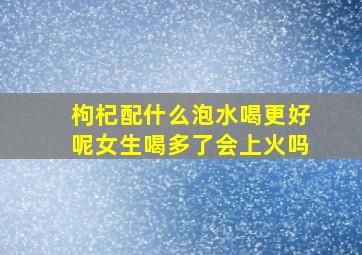 枸杞配什么泡水喝更好呢女生喝多了会上火吗